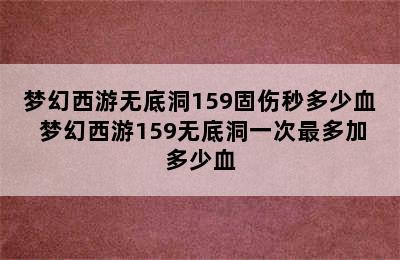 梦幻西游无底洞159固伤秒多少血 梦幻西游159无底洞一次最多加多少血